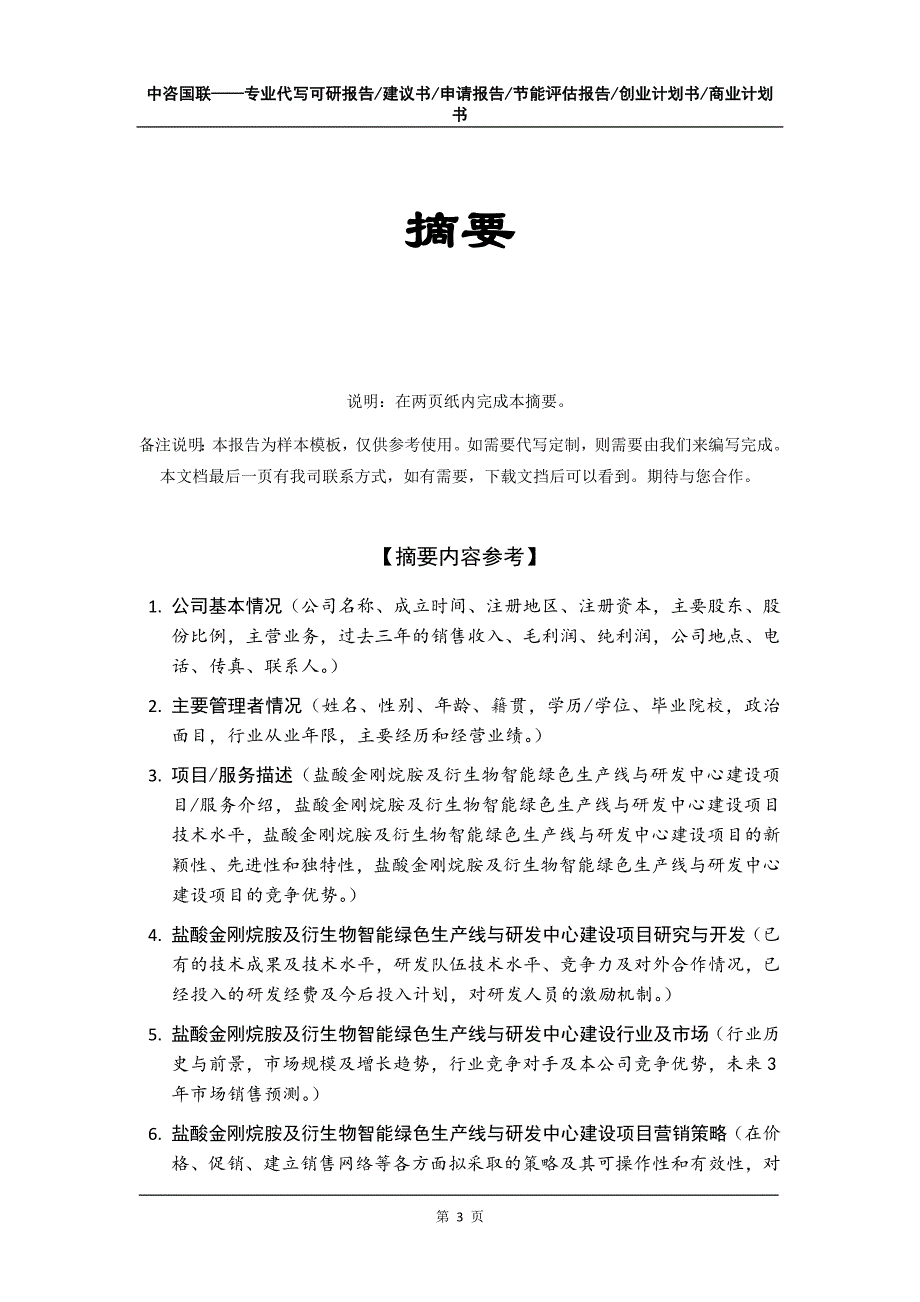 中咨国联——专业代写可研报告/建议书/申请报告/节能评估报告/创业计划书/商业计划书

摘要

说明：在两页纸内完成本摘要。

备注说明：本报告为样本模板，仅供参考使用。如需要代写定制，则需要由我们来编写完成。本文档最后一页有我司联系方式，如有需要，下载文档后可以看到。期待与您合作。

【摘要内容参考】

1. 公司基本情况（公司名称、成立时间、注册地区、注册资本，主要股东、股份比例，主营业务，过去三年的销售收入、毛利润、纯利润，公司地点、电话、传真、联系人。）

2. 主要管理者情况（姓名、性别、年龄、籍贯，学历/学位、毕业院校，政治面目，行业从业年限，主要经历和经营业绩。）

3. 项目/服务描述（盐酸金刚烷胺及衍生物智能绿色生产线与研发中心建设项目/服务介绍，盐酸金刚烷胺及衍生物智能绿色生产线与研发中心建设项目技术水平，盐酸金刚烷胺及衍生物智能绿色生产线与研发中心建设项目的新颖性、先进性和独特性，盐酸金刚烷胺及衍生物智能绿色生产线与研发中心建设项目的竞争优势。）

4. 盐酸金刚烷胺及衍生物智能绿色生产线与研发中心建设项目研究与开发（已有的技术成果及技术水平，研发队伍技术水平、竞争力及对外合作情况，已经投入的研发经费及今后投入计划，对研发人员的激励机制。）

5. 盐酸金刚烷胺及衍生物智能绿色生产线与研发中心建设行业及市场（行业历史与前景，市场规模及增长趋势，行业竞争对手及本公司竞争优势，未来3年市场销售预测。）

6. 盐酸金刚烷胺及衍生物智能绿色生产线与研发中心建设项目营销策略（在价格、促销、建立销售网络等各方面拟采取的策略及其可操作性和有效性，对

第 3 页